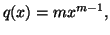 $q(x) = mx^{m-1},$